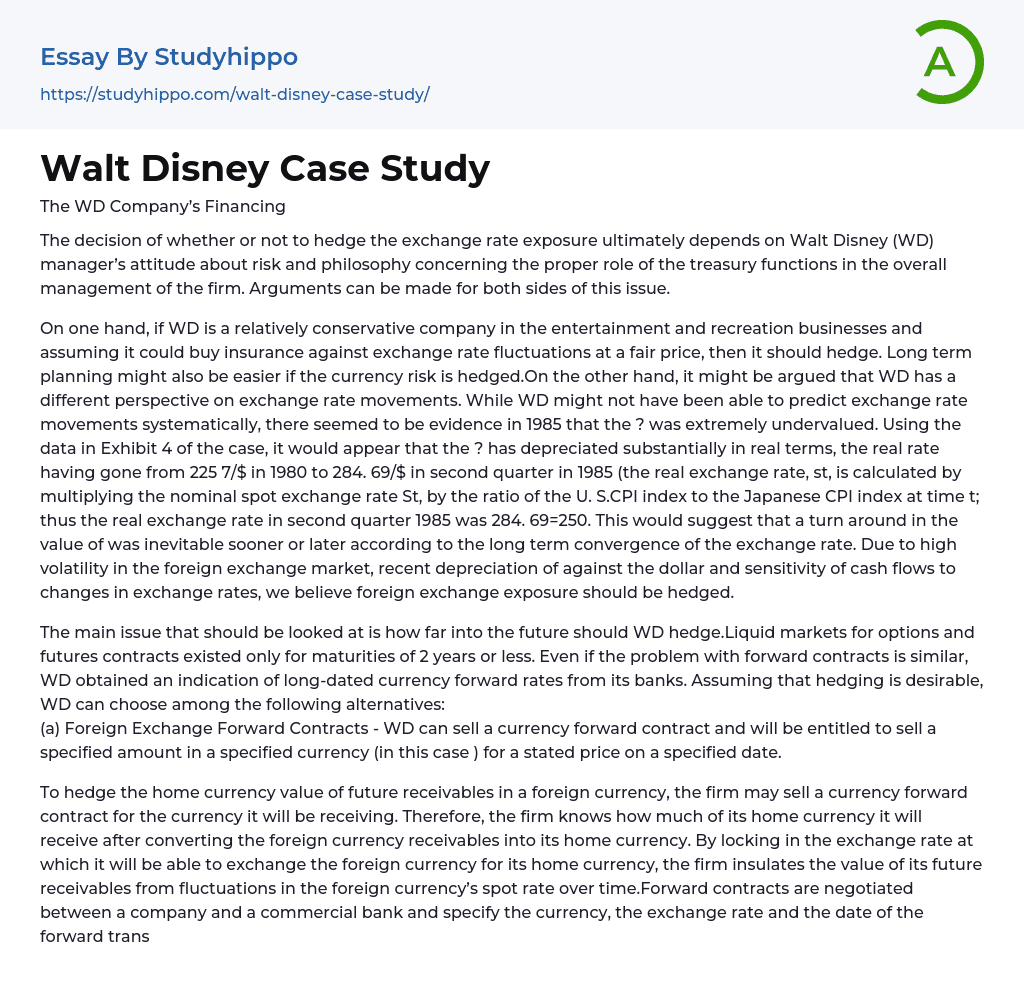 Essay By Studyhippo
https://studyhippo.com/walt-disney-case-study/

A

Walt Disney Case Study

The WD Company's Financing

The decision of whether or not to hedge the exchange rate exposure ultimately depends on Walt Disney (WD) manager's attitude about risk and philosophy concerning the proper role of the treasury functions in the overall management of the firm. Arguments can be made for both sides of this issue.

On one hand, if WD is a relatively conservative company in the entertainment and recreation businesses and assuming it could buy insurance against exchange rate fluctuations at a fair price, then it should hedge. Long term planning might also be easier if the currency risk is hedged.On the other hand, it might be argued that WD has a different perspective on exchange rate movements. While WD might not have been able to predict exchange rate movements systematically, there seemed to be evidence in 1985 that the ? was extremely undervalued. Using the data in Exhibit 4 of the case, it would appear that the ? has depreciated substantially in real terms, the real rate having gone from 225 7/$ in 1980 to 284. 69/$ in second quarter in 1985 (the real exchange rate, st, is calculated by multiplying the nominal spot exchange rate St, by the ratio of the U. S.CPI index to the Japanese CPI index at time t; thus the real exchange rate in second quarter 1985 was 284. 69=250. This would suggest that a turn around in the value of was inevitable sooner or later according to the long term convergence of the exchange rate. Due to high volatility in the foreign exchange market, recent depreciation of against the dollar and sensitivity of cash flows to changes in exchange rates, we believe foreign exchange exposure should be hedged.

The main issue that should be looked at is how far into the future should WD hedge.Liquid markets for options and futures contracts existed only for maturities of 2 years or less. Even if the problem with forward contracts is similar, WD obtained an indication of long-dated currency forward rates from its banks. Assuming that hedging is desirable, WD can choose among the following alternatives:
(a) Foreign Exchange Forward Contracts - WD can sell a currency forward contract and will be entitled to sell a specified amount in a specified currency (in this case ) for a stated price on a specified date.

To hedge the home currency value of future receivables in a foreign currency, the firm may sell a currency forward contract for the currency it will be receiving. Therefore, the firm knows how much of its home currency it will receive after converting the foreign currency receivables into its home currency. By locking in the exchange rate at which it will be able to exchange the foreign currency for its home currency, the firm insulates the value of its future receivables from fluctuations in the foreign currency's spot rate over time.Forward contracts are negotiated between a company and a commercial bank and specify the currency, the exchange rate and the date of the forward trans